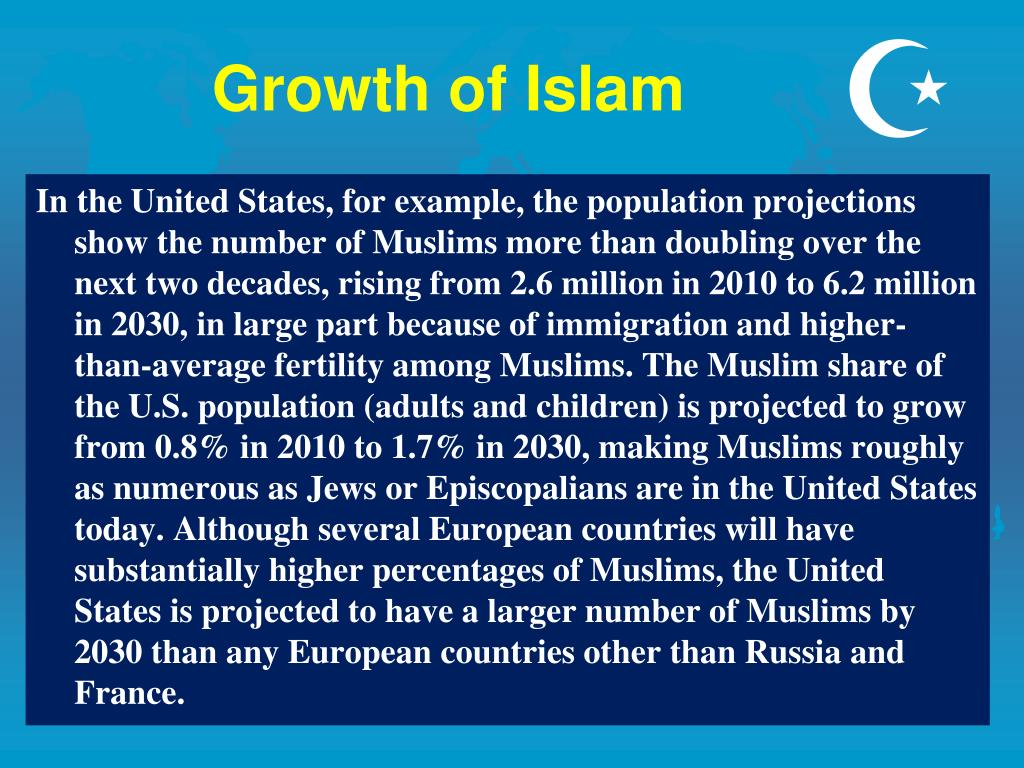 Growth of Islam

In the United States, for example, the population projections show the number of Muslims more than doubling over the next two decades, rising from 2.6 million in 2010 to 6.2 million in 2030, in large part because of immigration and higher-than-average fertility among Muslims. The Muslim share of the U.S. population (adults and children) is projected to grow from 0.8% in 2010 to 1.7% in 2030, making Muslims roughly as numerous as Jews or Episcopalians are in the United States today. Although several European countries will have substantially higher percentages of Muslims, the United States is projected to have a larger number of Muslims by 2030 than any European countries other than Russia and France.